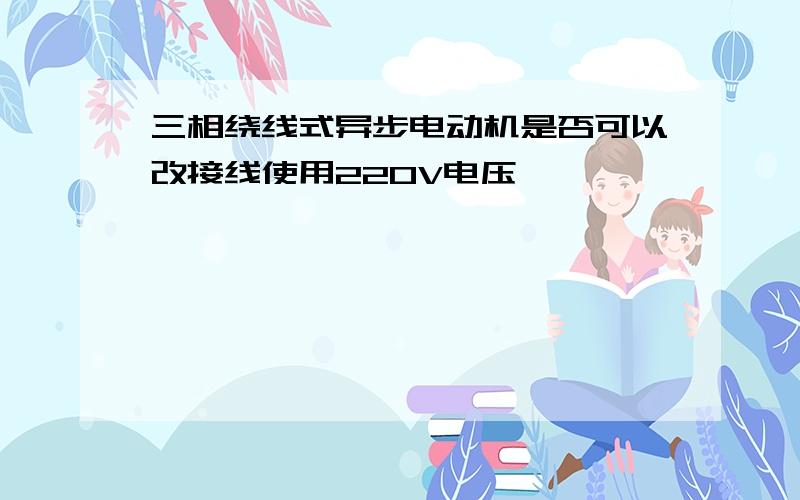 三相绕线式异步电动机是否可以改接线使用220V电压